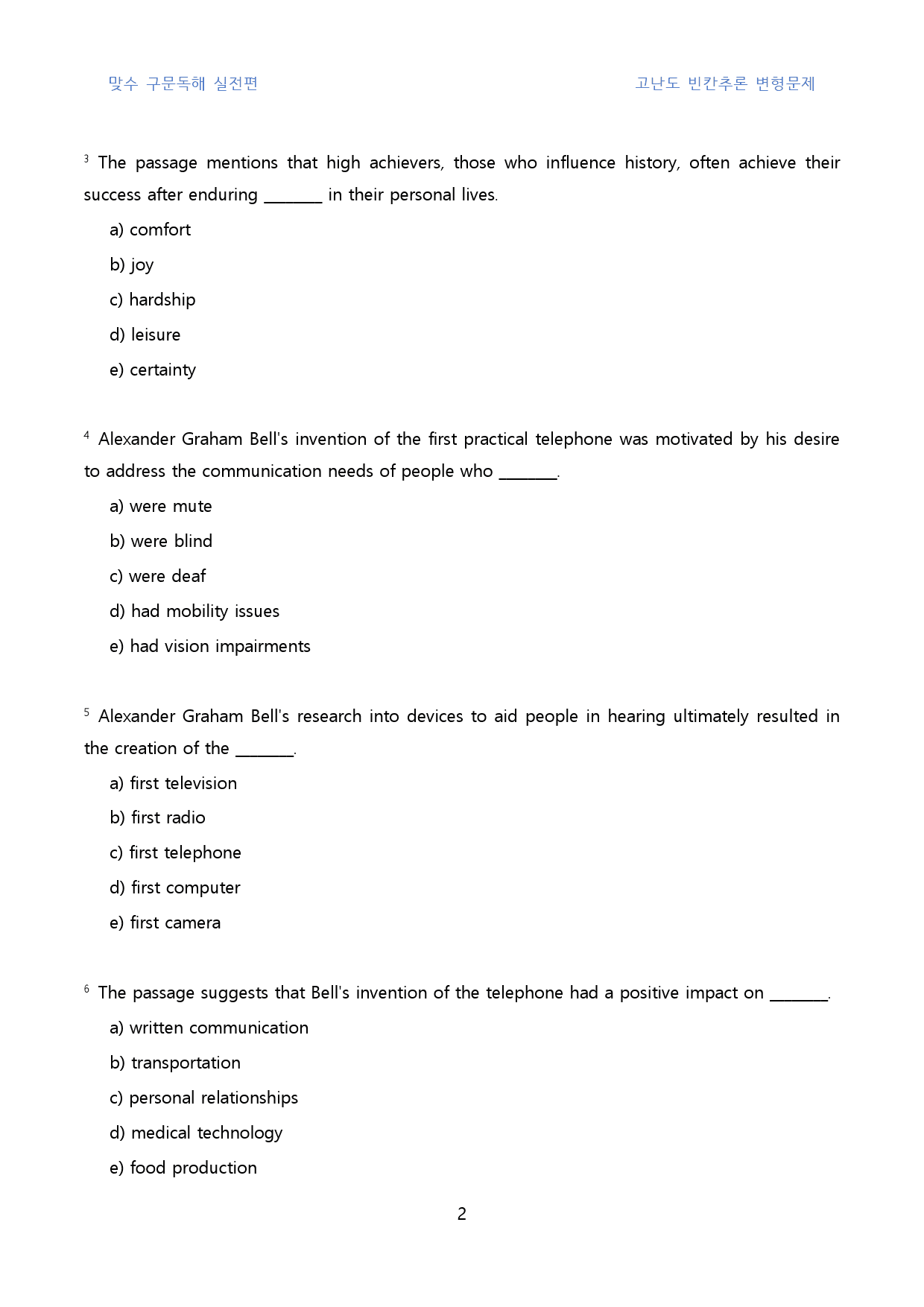 맞수 구문독해 실전편

고난도 빈칸추론 변형문제

$^{3}$ The passage mentions that high achievers, those who influence history, often achieve their success after enduring ____ in their personal lives.

a) comfort

b) joy

c) hardship

d) leisure

e) certainty

$^{4}$ Alexander Graham Bell's invention of the first practical telephone was motivated by his desire to address the communication needs of people who ____.

a) were mute

b) were blind

c) were deaf

d) had mobility issues

e) had vision impairments

$^{5}$ Alexander Graham Bell's research into devices to aid people in hearing ultimately resulted in the creation of the ____.

a) first television

b) first radio

c) first telephone

d) first computer

e) first camera

$^{6}$ The passage suggests that Bell's invention of the telephone had a positive impact on ____.

a) written communication

b) transportation

c) personal relationships

d) medical technology

e) food production

2